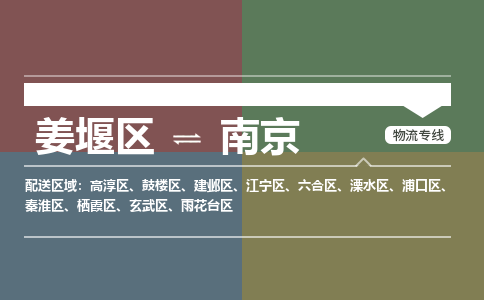 姜堰区 ⇌ 南京

物流专线

配送区域：高淳区、鼓楼区、建邺区、江宁区、六合区、溧水区、浦口区、秦淮区、栖霞区、玄武区、雨花台区